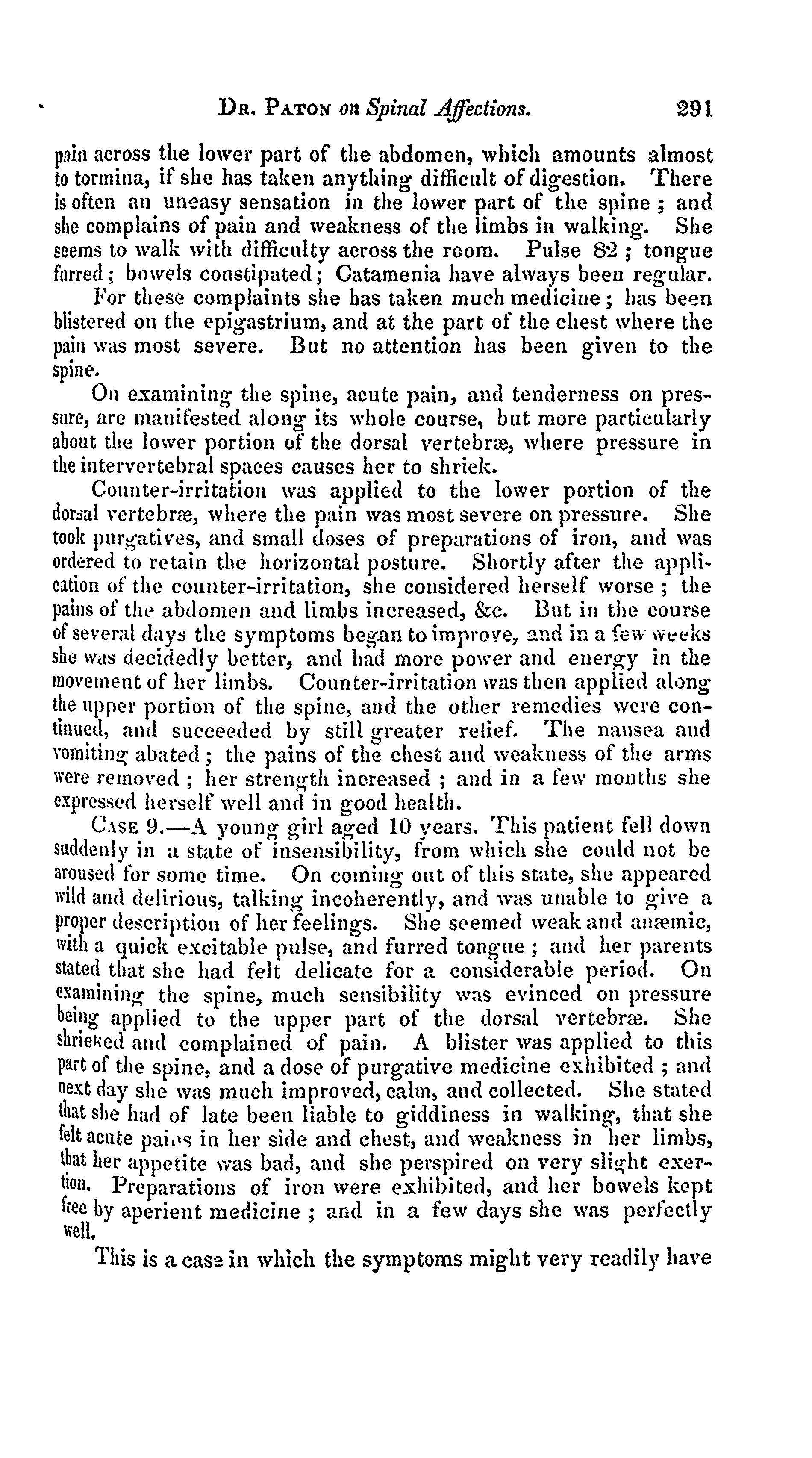 Dr. Paton on Spinal Affections. 291

pain across the lower part of the abdomen, which amounts almost to tormina, if she has taken anything difficult of digestion. There is often an uneasy sensation in the lower part of the spine ; and she complains of pain and weakness of the limbs in walking. She seems to walk with difficulty across the room. Pulse 82 ; tongue furred ; bowels constipated ; Catamenia have always been regular.

For these complaints she has taken much medicine ; has been blistered on the epigastrium, and at the part of the chest where the pain was most severe. But no attention has been given to the spine.

On examining the spine, acute pain, and tenderness on pressure, are manifested along its whole course, but more particularly about the lower portion of the dorsal vertebræ, where pressure in the intervertebral spaces causes her to shriek.

Counter-irritation was applied to the lower portion of the dorsal vertebræ, where the pain was most severe on pressure. She took purgatives, and small doses of preparations of iron, and was ordered to retain the horizontal posture. Shortly after the application of the counter-irritation, she considered herself worse ; the pains of the abdomen and limbs increased, &c. But in the course of several days the symptoms began to improve, and in a few weeks she was decidedly better, and had more power and energy in the movement of her limbs. Counter-irritation was then applied along the upper portion of the spine, and the other remedies were continued, and succeeded by still greater relief. The nausea and vomiting abated ; the pains of the chest and weakness of the arms were removed ; her strength increased ; and in a few months she expressed herself well and in good health.

Case 9.—A young girl aged 10 years. This patient fell down suddenly in a state of insensibility, from which she could not be aroused for some time. On coming out of this state, she appeared wild and delirious, talking incoherently, and was unable to give a proper description of her feelings. She seemed weak and anæmic, with a quick excitable pulse, and furred tongue ; and her parents stated that she had felt delicate for a considerable period. On examining the spine, much sensibility was evinced on pressure being applied to the upper part of the dorsal vertebræ. She shrieked and complained of pain. A blister was applied to this part of the spine, and a dose of purgative medicine exhibited ; and next day she was much improved, calm, and collected. She stated that she had of late been liable to giddiness in walking, that she felt acute pains in her side and chest, and weakness in her limbs, that her appetite was bad, and she perspired on very slight exertion. Preparations of iron were exhibited, and her bowels kept free by aperient medicine ; and in a few days she was perfectly well.

This is a case in which the symptoms might very readily have